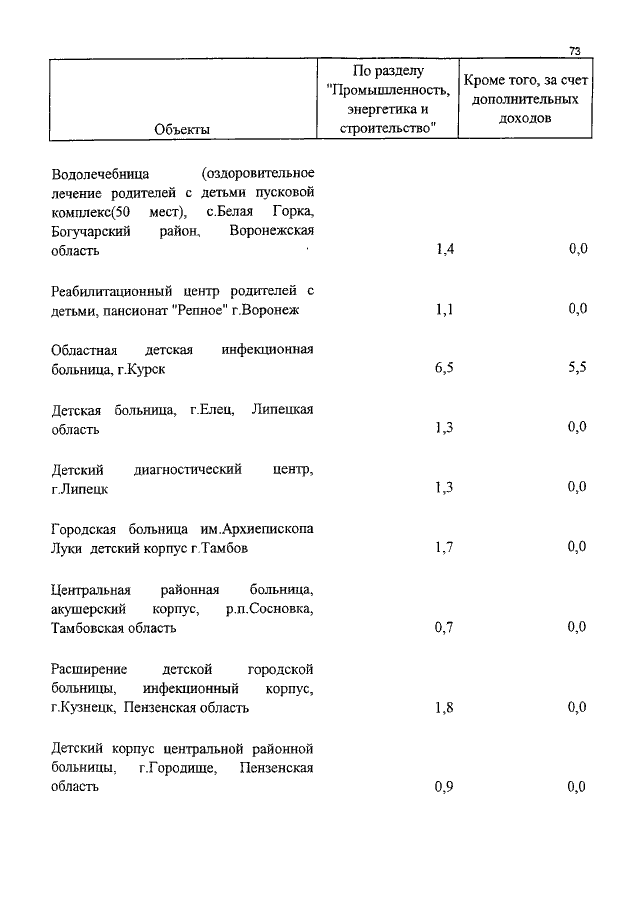 73

| Объекты | По разделу "Промышленность, энергетика и строительство" | Кроме того, за счет дополнительных доходов |
|---|---|---|
| Водолечебница (оздоровительное лечение родителей с детьми пусковой комплекс(50 мест), с.Белая Горка, Богучарский район, Воронежская область | 1,4 | 0,0 |
| Реабилитационный центр родителей с детьми, пансионат "Репное" г.Воронеж | 1,1 | 0,0 |
| Областная детская инфекционная больница, г.Курск | 6,5 | 5,5 |
| Детская больница, г.Елец, Липецкая область | 1,3 | 0,0 |
| Детский диагностический центр, г.Липецк | 1,3 | 0,0 |
| Городская больница им.Архиепископа Луки детский корпус г.Тамбов | 1,7 | 0,0 |
| Центральная районная больница, акушерский корпус, р.п.Сосновка, Тамбовская область | 0,7 | 0,0 |
| Расширение детской городской больницы, инфекционный корпус, г.Кузнецк, Пензенская область | 1,8 | 0,0 |
| Детский корпус центральной районной больницы, г.Городище, Пензенская область | 0,9 | 0,0 |